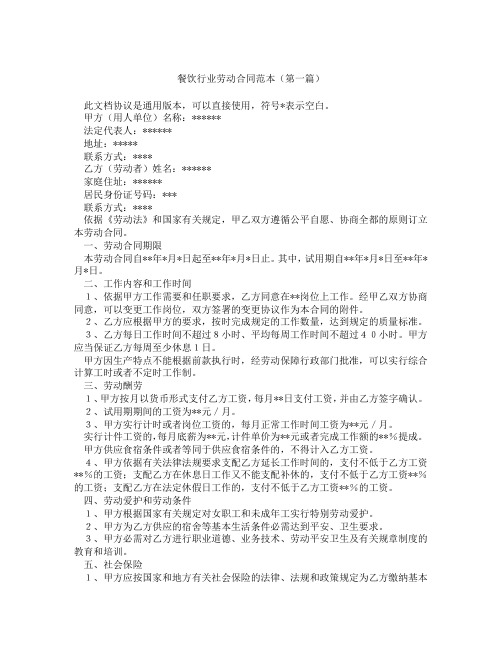 餐饮行业劳动合同范本（第一篇）

此文档协议是通用版本，可以直接使用，符号*表示空白。

甲方（用人单位）名称：******

法定代表人：******

地址：*****

联系方式：****

乙方（劳动者）姓名：******

家庭住址：******

居民身份证号码：***

联系方式：****

依据《劳动法》和国家有关规定，甲乙双方遵循公平自愿、协商全都的原则订立本劳动合同。

一、劳动合同期限

本劳动合同自**年*月*日起至**年*月*日止。其中，试用期自**年*月*日至**年*月*日。

二、工作内容和工作时间

1、依据甲方工作需要和任职要求，乙方同意在**岗位上工作。经甲乙双方协商同意，可以变更工作岗位，双方签署的变更协议作为本合同的附件。

2、乙方应根据甲方的要求，按时完成规定的工作数量，达到规定的质量标准。

3、乙方每日工作时间不超过８小时、平均每周工作时间不超过４０小时。甲方应当保证乙方每周至少休息１日。

甲方因生产特点不能根据前款执行时，经劳动保障行政部门批准，可以实行综合计算工时或者不定时工作制。

三、劳动酬劳

1、甲方按月以货币形式支付乙方工资，每月**日支付工资，并由乙方签字确认。

2、试用期期间的工资为**元／月。

3、甲方实行计时或者岗位工资的，每月正常工作时间工资为**元／月。

实行计件工资的，每月底薪为**元，计件单价为**元或者完成工作额的**%提成。

甲方供应食宿条件或者等同于供应食宿条件的，不得计入乙方工资。

4、甲方依据有关法律法规要求支配乙方延长工作时间的，支付不低于乙方工资**%的工资；支配乙方在休息日工作又不能支配补休的，支付不低于乙方工资**%的工资；支配乙方在法定休假日工作的，支付不低于乙方工资**%的工资。

四、劳动爱护和劳动条件

1、甲方根据国家有关规定对女职工和未成年工实行特别劳动爱护。

2、甲方为乙方供应的宿舍等基本生活条件必需达到平安、卫生要求。

3、甲方必需对乙方进行职业道德、业务技术、劳动平安卫生及有关规章制度的教育和培训。

五、社会保险

1、甲方应按国家和地方有关社会保险的法律、法规和政策规定为乙方缴纳基本